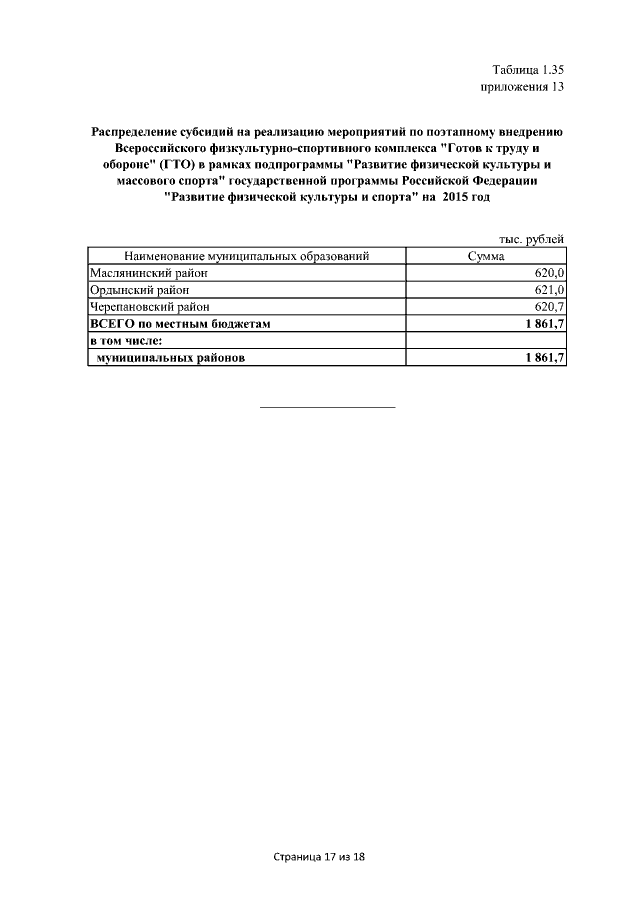 Таблица 1.35
приложения 13

Распределение субсидий на реализацию мероприятий по поэтапному внедрению Всероссийского физкультурно-спортивного комплекса "Готов к труду и обороне" (ГТО) в рамках подпрограммы "Развитие физической культуры и массового спорта" государственной программы Российской Федерации "Развитие физической культуры и спорта" на 2015 год

тыс. рублей

| Наименование муниципальных образований | Сумма |
|---|---|
| Маслянинский район | 620,0 |
| Ордынский район | 621,0 |
| Черепановский район | 620,7 |
| ВСЕГО по местным бюджетам | 1 861,7 |
| в том числе: | |
| муниципальных районов | 1 861,7 |

Страница 17 из 18